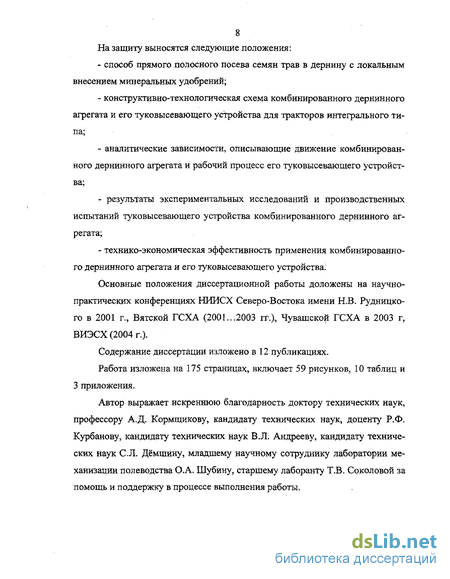 8

На защиту выносятся следующие положения:

- способ прямого полосного посева семян трав в дернину с локальным внесением минеральных удобрений;

- конструктивно-технологическая схема комбинированного дернинного агрегата и его туковысевающего устройства для тракторов интегрального типа;

- аналитические зависимости, описывающие движение комбинированного дернинного агрегата и рабочий процесс его туковысевающего устройства;

- результаты экспериментальных исследований и производственных испытаний туковысевающего устройства комбинированного дернинного агрегата;

- технико-экономическая эффективность применения комбинированного дернинного агрегата и его туковысевающего устройства.

Основные положения диссертационной работы доложены на научно-практических конференциях НИИСХ Северо-Востока имени Н.В. Рудницкого в 2001 г., Вятской ГСХА (2001...2003 гг.), Чувашской ГСХА в 2003 г, ВИЭСХ (2004 г.).

Содержание диссертации изложено в 12 публикациях.

Работа изложена на 175 страницах, включает 59 рисунков, 10 таблиц и 3 приложения.

Автор выражает искреннюю благодарность доктору технических наук, профессору А.Д. Кормщикову, кандидату технических наук, доценту Р.Ф. Курбанову, кандидату технических наук В.Л. Андрееву, кандидату технических наук С.Л. Дёмшину, младшему научному сотруднику лаборатории механизации полеводства О.А. Шубину, старшему лаборанту Т.В. Соколовой за помощь и поддержку в процессе выполнения работы.

dsLib.net
библиотека диссертаций